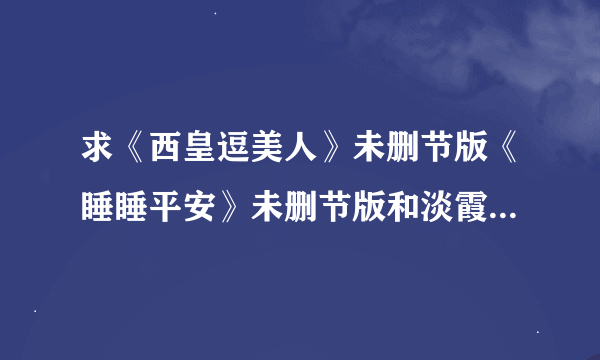 求《西皇逗美人》未删节版《睡睡平安》未删节版和淡霞...